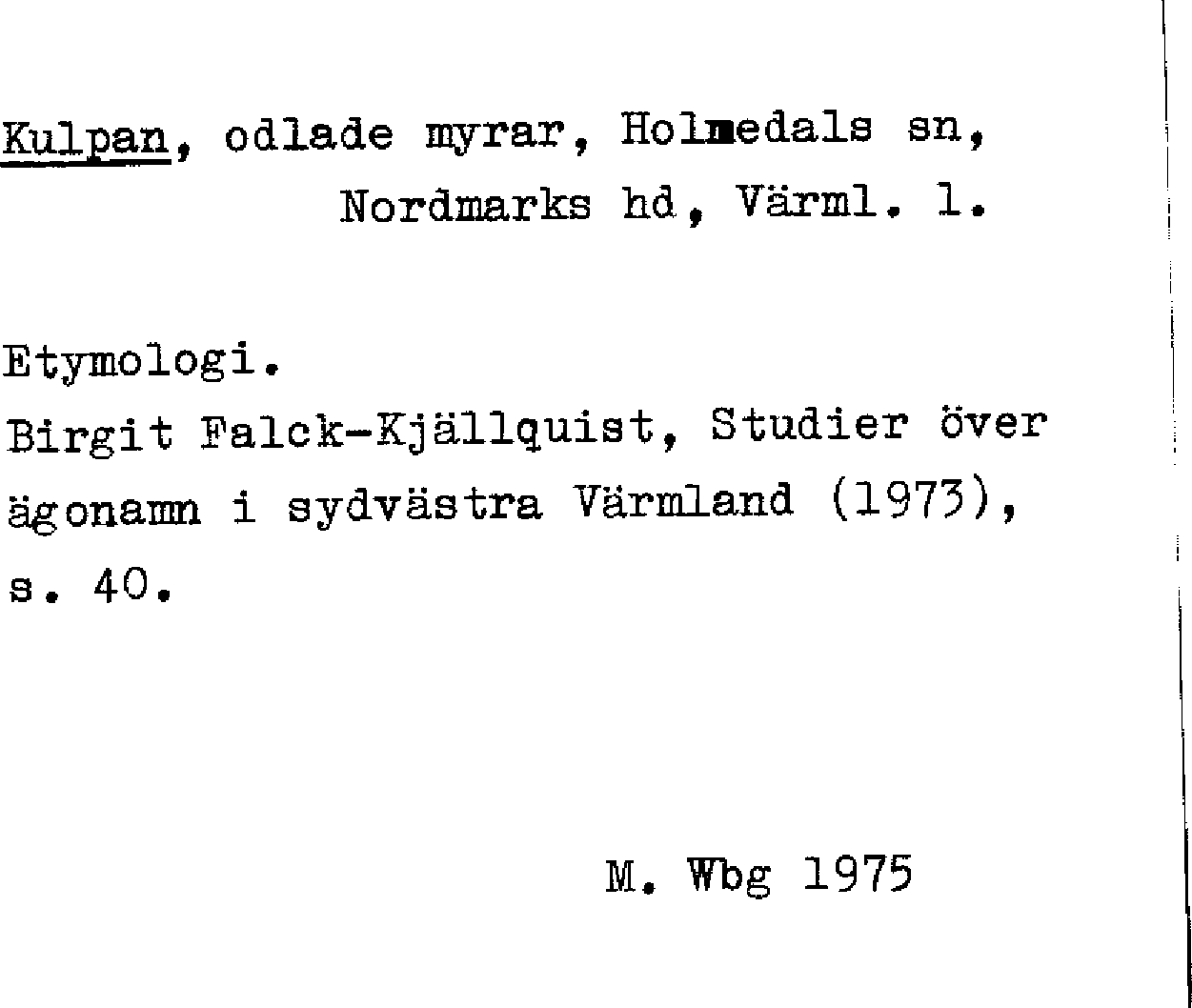 Kulpan, odlade myrar, Holmedals sn, Nordmarks hd, Värml. l.

Etymologi.
Birgit Falck-Kjällquist, Studier över ägonamn i sydvästra Värmland (1973), s. 40.

M. Wbg 1975